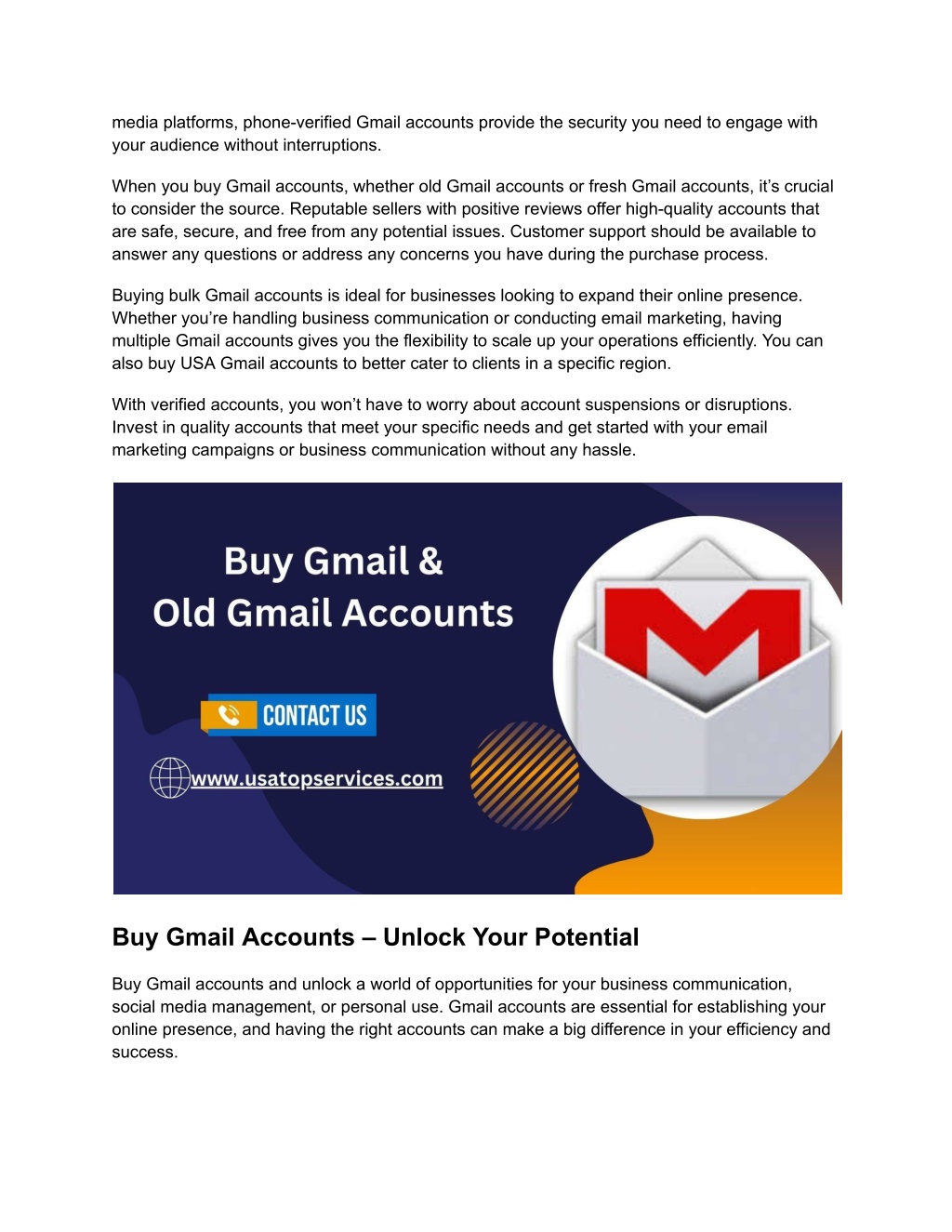 media platforms, phone-verified Gmail accounts provide the security you need to engage with your audience without interruptions.

When you buy Gmail accounts, whether old Gmail accounts or fresh Gmail accounts, it's crucial to consider the source. Reputable sellers with positive reviews offer high-quality accounts that are safe, secure, and free from any potential issues. Customer support should be available to answer any questions or address any concerns you have during the purchase process.

Buying bulk Gmail accounts is ideal for businesses looking to expand their online presence. Whether you're handling business communication or conducting email marketing, having multiple Gmail accounts gives you the flexibility to scale up your operations efficiently. You can also buy USA Gmail accounts to better cater to clients in a specific region.

With verified accounts, you won't have to worry about account suspensions or disruptions. Invest in quality accounts that meet your specific needs and get started with your email marketing campaigns or business communication without any hassle.

Buy Gmail &
Old Gmail Accounts

CONTACT US

www.usatopservices.com

Buy Gmail Accounts – Unlock Your Potential

Buy Gmail accounts and unlock a world of opportunities for your business communication, social media management, or personal use. Gmail accounts are essential for establishing your online presence, and having the right accounts can make a big difference in your efficiency and success.